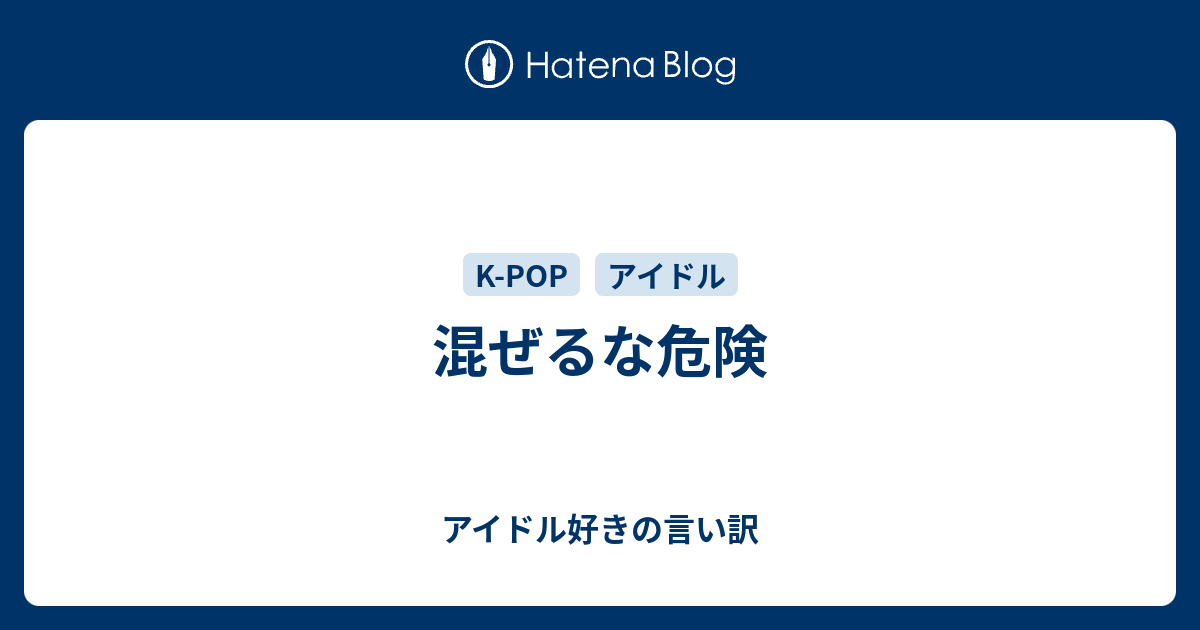 Hatena Blog

K-POP アイドル

混ぜるな危険

アイドル好きの言い訳